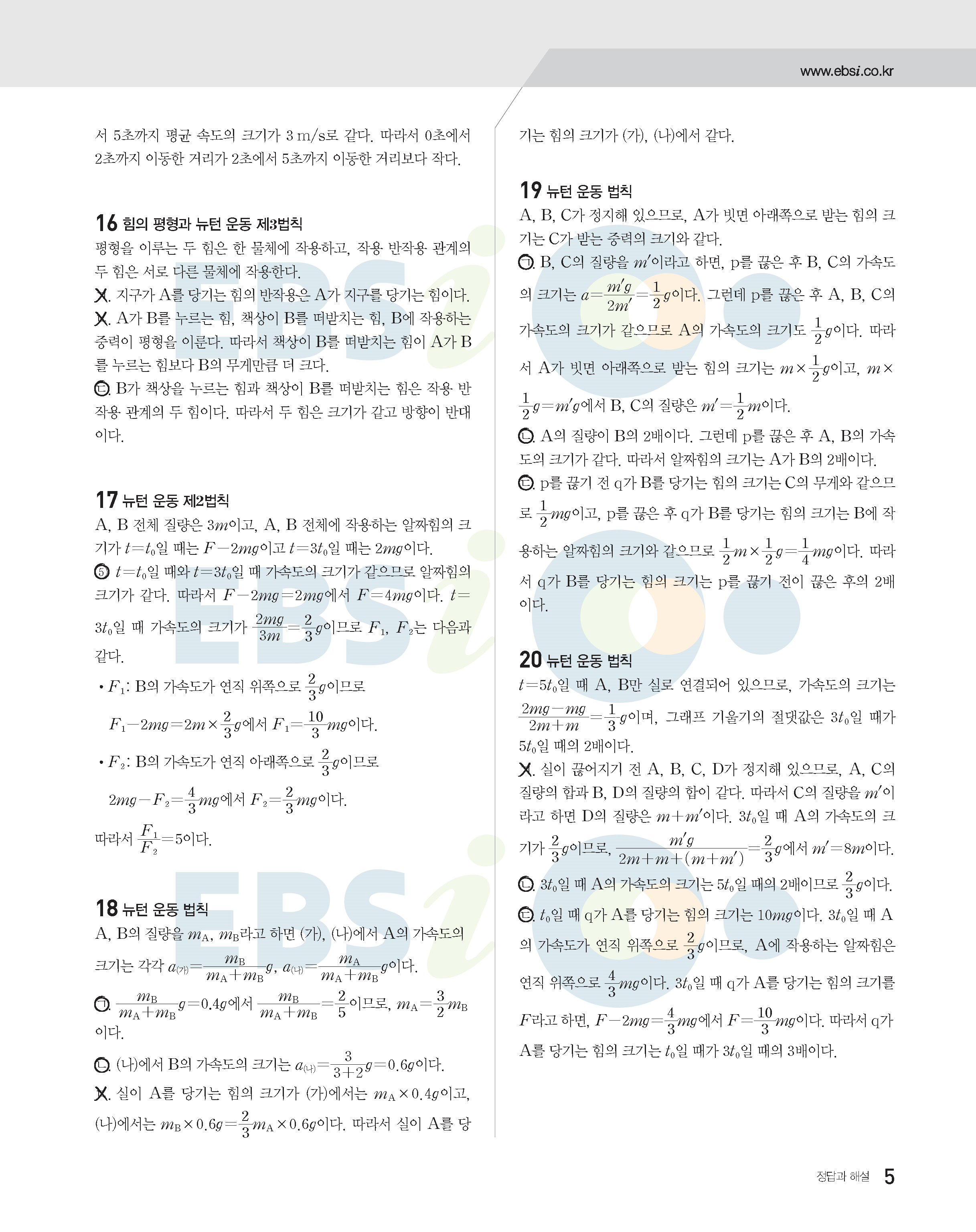 www.ebsi.co.kr

서 5초까지 평균 속도의 크기가 3 m/s로 같다. 따라서 0초에서 2초까지 이동한 거리가 2초에서 5초까지 이동한 거리보다 작다.

16 힘의 평형과 뉴턴 운동 제3법칙
평형을 이루는 두 힘은 한 물체에 작용하고, 작용 반작용 관계의 두 힘은 서로 다른 물체에 작용한다.
ㄱ. 지구가 A를 당기는 힘의 반작용은 A가 지구를 당기는 힘이다.
ㄴ. A가 B를 누르는 힘, 책상이 B를 떠받치는 힘, B에 작용하는 중력이 평형을 이룬다. 따라서 책상이 B를 떠받치는 힘이 A가 B를 누르는 힘보다 B의 무게만큼 더 크다.
ㄷ. B가 책상을 누르는 힘과 책상이 B를 떠받치는 힘은 작용 반작용 관계의 두 힘이다. 따라서 두 힘은 크기가 같고 방향이 반대이다.

17 뉴턴 운동 제2법칙
A, B 전체 질량은 $3m$이고, A, B 전체에 작용하는 알짜힘의 크기가 $t=t_0$일 때는 $F-2mg$이고 $t=3t_0$일 때는 $2mg$이다.
⑤ $t=t_0$일 때와 $t=3t_0$일 때 가속도의 크기가 같으므로 알짜힘의 크기가 같다. 따라서 $F-2mg=2mg$에서 $F=4mg$이다. $t=3t_0$일 때 가속도의 크기가 $\frac{2mg}{3m}=\frac{2}{3}g$이므로 $F_1$, $F_2$는 다음과 같다.
• $F_1$: B의 가속도가 연직 위쪽으로 $\frac{2}{3}g$이므로
$F_1-2mg=2m\times\frac{2}{3}g$에서 $F_1=\frac{10}{3}mg$이다.
• $F_2$: B의 가속도가 연직 아래쪽으로 $\frac{2}{3}g$이므로
$2mg-F_2=\frac{4}{3}mg$에서 $F_2=\frac{2}{3}mg$이다.
따라서 $\frac{F_1}{F_2}=5$이다.

18 뉴턴 운동 법칙
A, B의 질량을 $m_A$, $m_B$라고 하면 (가), (나)에서 A의 가속도의 크기는 각각 $a_{(가)}=\frac{m_B}{m_A+m_B}g$, $a_{(나)}=\frac{m_A}{m_A+m_B}g$이다.
ㄱ. $\frac{m_B}{m_A+m_B}g=0.4g$에서 $\frac{m_B}{m_A+m_B}=\frac{2}{5}$이므로, $m_A=\frac{3}{2}m_B$이다.
ㄴ. (나)에서 B의 가속도의 크기는 $a_{(나)}=\frac{3}{3+2}g=0.6g$이다.
ㄷ. 실이 A를 당기는 힘의 크기가 (가)에서는 $m_A\times0.4g$이고, (나)에서는 $m_B\times0.6g=\frac{2}{3}m_A\times0.6g$이다. 따라서 실이 A를 당기는 힘의 크기가 (가), (나)에서 같다.

19 뉴턴 운동 법칙
A, B, C가 정지해 있으므로, A가 빗면 아래쪽으로 받는 힘의 크기는 C가 받는 중력의 크기와 같다.
ㄱ. B, C의 질량을 $m'$이라고 하면, p를 끊은 후 B, C의 가속도의 크기는 $a=\frac{m'g}{2m'}=\frac{1}{2}g$이다. 그런데 p를 끊은 후 A, B, C의 가속도의 크기가 같으므로 A의 가속도의 크기도 $\frac{1}{2}g$이다. 따라서 A가 빗면 아래쪽으로 받는 힘의 크기는 $m\times\frac{1}{2}g$이고, $m\times\frac{1}{2}g=m'g$에서 B, C의 질량은 $m'=\frac{1}{2}m$이다.
ㄴ. A의 질량이 B의 2배이다. 그런데 p를 끊은 후 A, B의 가속도의 크기가 같다. 따라서 알짜힘의 크기는 A가 B의 2배이다.
ㄷ. p를 끊기 전 q가 B를 당기는 힘의 크기는 C의 무게와 같으므로 $\frac{1}{2}mg$이고, p를 끊은 후 q가 B를 당기는 힘의 크기는 B에 작용하는 알짜힘의 크기와 같으므로 $\frac{1}{2}m\times\frac{1}{2}g=\frac{1}{4}mg$이다. 따라서 q가 B를 당기는 힘의 크기는 p를 끊기 전이 끊은 후의 2배이다.

20 뉴턴 운동 법칙
$t=5t_0$일 때 A, B만 실로 연결되어 있으므로, 가속도의 크기는 $\frac{2mg-mg}{2m+m}=\frac{1}{3}g$이며, 그래프 기울기의 절댓값은 $3t_0$일 때가 $5t_0$일 때의 2배이다.
ㄱ. 실이 끊어지기 전 A, B, C, D가 정지해 있으므로, A, C의 질량의 합과 B, D의 질량의 합이 같다. 따라서 C의 질량을 $m'$이라고 하면 D의 질량은 $m+m'$이다. $3t_0$일 때 A의 가속도의 크기가 $\frac{2}{3}g$이므로, $\frac{m'g}{2m+m+(m+m')}=\frac{2}{3}g$에서 $m'=8m$이다.
ㄴ. $3t_0$일 때 A의 가속도의 크기는 $5t_0$일 때의 2배이므로 $\frac{2}{3}g$이다.
ㄷ. $t_0$일 때 q가 A를 당기는 힘의 크기는 $10mg$이다. $3t_0$일 때 A의 가속도가 연직 위쪽으로 $\frac{2}{3}g$이므로, A에 작용하는 알짜힘은 연직 위쪽으로 $\frac{4}{3}mg$이다. $3t_0$일 때 q가 A를 당기는 힘의 크기를 $F$라고 하면, $F-2mg=\frac{4}{3}mg$에서 $F=\frac{10}{3}mg$이다. 따라서 q가 A를 당기는 힘의 크기는 $t_0$일 때가 $3t_0$일 때의 3배이다.

정답과 해설 5